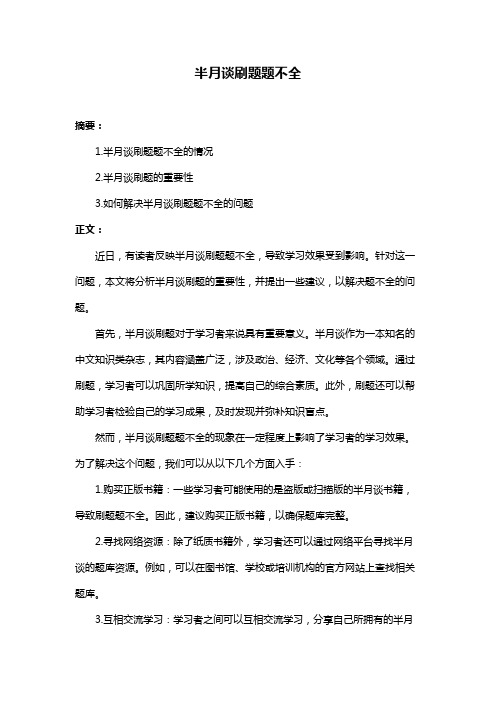 半月谈刷题题不全

摘要：

1.半月谈刷题题不全的情况

2.半月谈刷题的重要性

3.如何解决半月谈刷题题不全的问题

正文：

近日，有读者反映半月谈刷题题不全，导致学习效果受到影响。针对这一问题，本文将分析半月谈刷题的重要性，并提出一些建议，以解决题不全的问题。

首先，半月谈刷题对于学习者来说具有重要意义。半月谈作为一本知名的中文知识类杂志，其内容涵盖广泛，涉及政治、经济、文化等各个领域。通过刷题，学习者可以巩固所学知识，提高自己的综合素质。此外，刷题还可以帮助学习者检验自己的学习成果，及时发现并弥补知识盲点。

然而，半月谈刷题题不全的现象在一定程度上影响了学习者的学习效果。为了解决这个问题，我们可以从以下几个方面入手：

1.购买正版书籍：一些学习者可能使用的是盗版或扫描版的半月谈书籍，导致刷题题不全。因此，建议购买正版书籍，以确保题库完整。

2.寻找网络资源：除了纸质书籍外，学习者还可以通过网络平台寻找半月谈的题库资源。例如，可以在图书馆、学校或培训机构的官方网站上查找相关题库。

3.互相交流学习：学习者之间可以互相交流学习，分享自己所拥有的半月